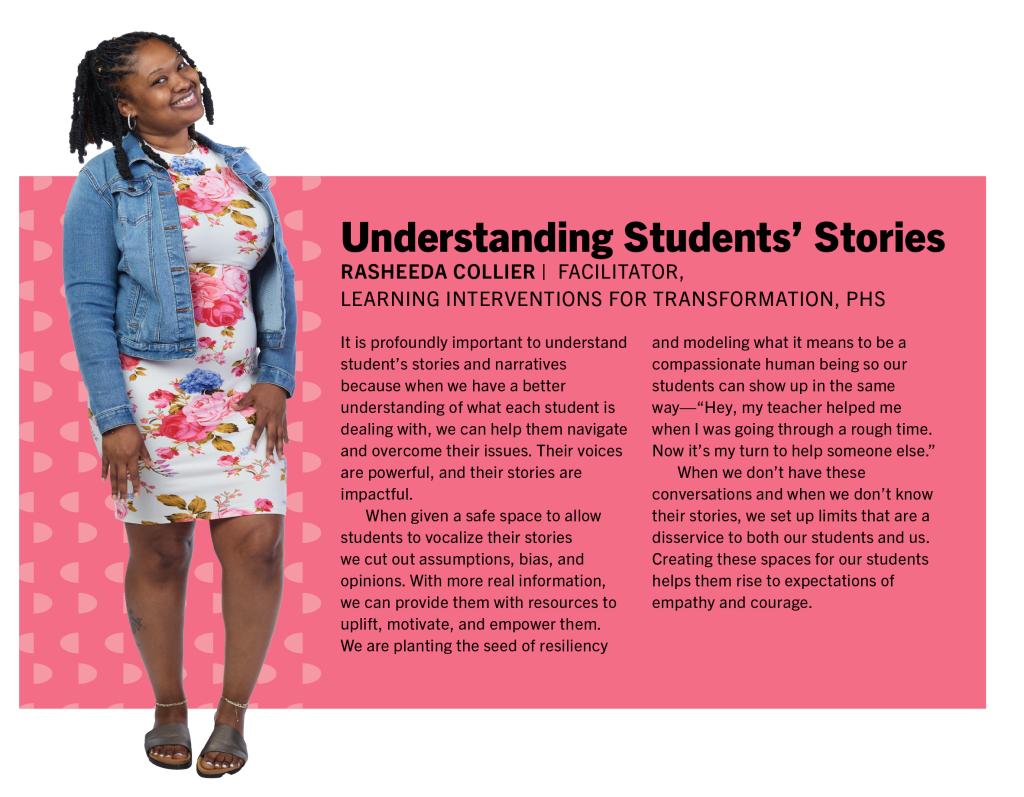 Understanding Students' Stories
RASHEEDA COLLIER | FACILITATOR, LEARNING INTERVENTIONS FOR TRANSFORMATION, PHS

It is profoundly important to understand student's stories and narratives because when we have a better understanding of what each student is dealing with, we can help them navigate and overcome their issues. Their voices are powerful, and their stories are impactful.

When given a safe space to allow students to vocalize their stories we cut out assumptions, bias, and opinions. With more real information, we can provide them with resources to uplift, motivate, and empower them. We are planting the seed of resiliency and modeling what it means to be a compassionate human being so our students can show up in the same way—"Hey, my teacher helped me when I was going through a rough time. Now it's my turn to help someone else."

When we don't have these conversations and when we don't know their stories, we set up limits that are a disservice to both our students and us. Creating these spaces for our students helps them rise to expectations of empathy and courage.